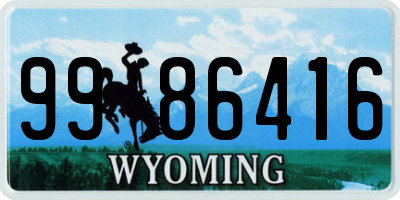 99 86416
®
WYOMING